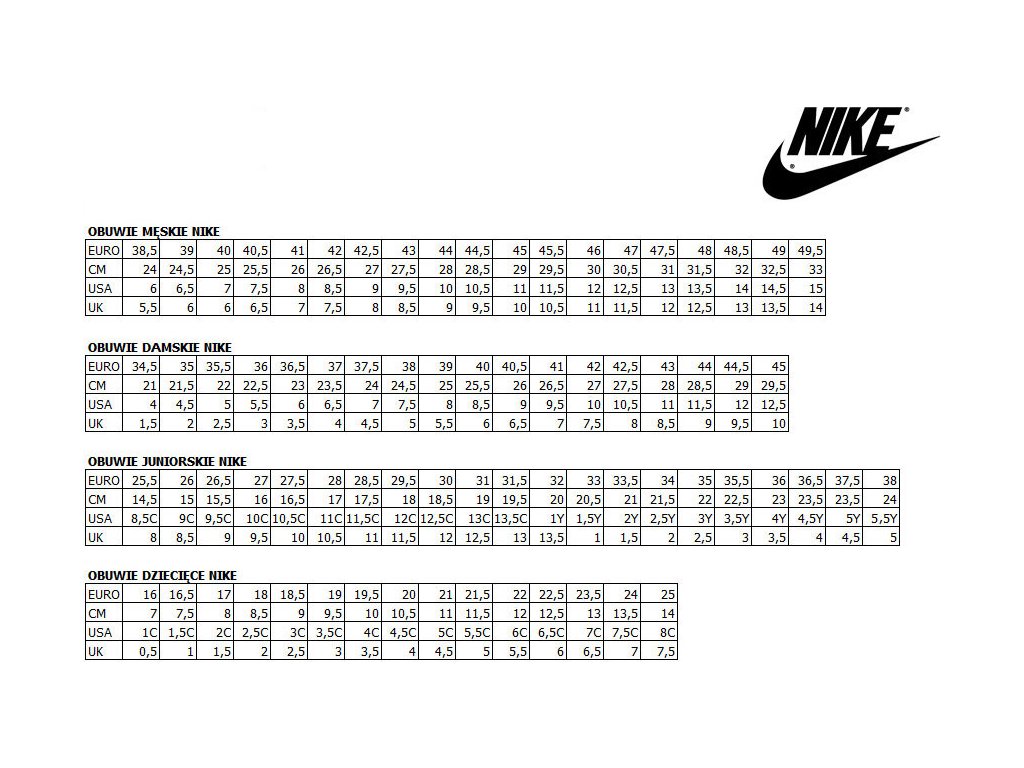 NIKE

OBUWIE MĘSKIE NIKE

| EURO | 38,5 | 39 | 40 | 40,5 | 41 | 42 | 42,5 | 43 | 44 | 44,5 | 45 | 45,5 | 46 | 47 | 47,5 | 48 | 48,5 | 49 | 49,5 |
|---|---|---|---|---|---|---|---|---|---|---|---|---|---|---|---|---|---|---|---|
| CM | 24 | 24,5 | 25 | 25,5 | 26 | 26,5 | 27 | 27,5 | 28 | 28,5 | 29 | 29,5 | 30 | 30,5 | 31 | 31,5 | 32 | 32,5 | 33 |
| USA | 6 | 6,5 | 7 | 7,5 | 8 | 8,5 | 9 | 9,5 | 10 | 10,5 | 11 | 11,5 | 12 | 12,5 | 13 | 13,5 | 14 | 14,5 | 15 |
| UK | 5,5 | 6 | 6 | 6,5 | 7 | 7,5 | 8 | 8,5 | 9 | 9,5 | 10 | 10,5 | 11 | 11,5 | 12 | 12,5 | 13 | 13,5 | 14 |

OBUWIE DAMSKIE NIKE

| EURO | 34,5 | 35 | 35,5 | 36 | 36,5 | 37 | 37,5 | 38 | 39 | 40 | 40,5 | 41 | 42 | 42,5 | 43 | 44 | 44,5 | 45 |
|---|---|---|---|---|---|---|---|---|---|---|---|---|---|---|---|---|---|---|
| CM | 21 | 21,5 | 22 | 22,5 | 23 | 23,5 | 24 | 24,5 | 25 | 25,5 | 26 | 26,5 | 27 | 27,5 | 28 | 28,5 | 29 | 29,5 |
| USA | 4 | 4,5 | 5 | 5,5 | 6 | 6,5 | 7 | 7,5 | 8 | 8,5 | 9 | 9,5 | 10 | 10,5 | 11 | 11,5 | 12 | 12,5 |
| UK | 1,5 | 2 | 2,5 | 3 | 3,5 | 4 | 4,5 | 5 | 5,5 | 6 | 6,5 | 7 | 7,5 | 8 | 8,5 | 9 | 9,5 | 10 |

OBUWIE JUNIORSKIE NIKE

| EURO | 25,5 | 26 | 26,5 | 27 | 27,5 | 28 | 28,5 | 29,5 | 30 | 31 | 31,5 | 32 | 33 | 33,5 | 34 | 35 | 35,5 | 36 | 36,5 | 37,5 | 38 |
|---|---|---|---|---|---|---|---|---|---|---|---|---|---|---|---|---|---|---|---|---|---|
| CM | 14,5 | 15 | 15,5 | 16 | 16,5 | 17 | 17,5 | 18 | 18,5 | 19 | 19,5 | 20 | 20,5 | 21 | 21,5 | 22 | 22,5 | 23 | 23,5 | 23,5 | 24 |
| USA | 8,5C | 9C | 9,5C | 10C | 10,5C | 11C | 11,5C | 12C | 12,5C | 13C | 13,5C | 1Y | 1,5Y | 2Y | 2,5Y | 3Y | 3,5Y | 4Y | 4,5Y | 5Y | 5,5Y |
| UK | 8 | 8,5 | 9 | 9,5 | 10 | 10,5 | 11 | 11,5 | 12 | 12,5 | 13 | 13,5 | 1 | 1,5 | 2 | 2,5 | 3 | 3,5 | 4 | 4,5 | 5 |

OBUWIE DZIECIĘCE NIKE

| EURO | 16 | 16,5 | 17 | 18 | 18,5 | 19 | 19,5 | 20 | 21 | 21,5 | 22 | 22,5 | 23,5 | 24 | 25 |
|---|---|---|---|---|---|---|---|---|---|---|---|---|---|---|---|
| CM | 7 | 7,5 | 8 | 8,5 | 9 | 9,5 | 10 | 10,5 | 11 | 11,5 | 12 | 12,5 | 13 | 13,5 | 14 |
| USA | 1C | 1,5C | 2C | 2,5C | 3C | 3,5C | 4C | 4,5C | 5C | 5,5C | 6C | 6,5C | 7C | 7,5C | 8C |
| UK | 0,5 | 1 | 1,5 | 2 | 2,5 | 3 | 3,5 | 4 | 4,5 | 5 | 5,5 | 6 | 6,5 | 7 | 7,5 |